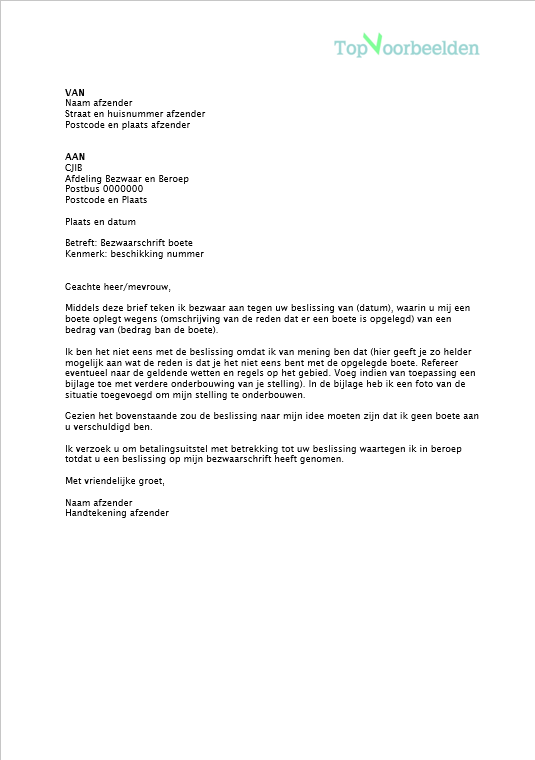 TopVoorbeelden

VAN
Naam afzender
Straat en huisnummer afzender
Postcode en plaats afzender

AAN
CJIB
Afdeling Bezwaar en Beroep
Postbus 0000000
Postcode en Plaats

Plaats en datum

Betreft: Bezwaarschrift boete
Kenmerk: beschikking nummer

Geachte heer/mevrouw,

Middels deze brief teken ik bezwaar aan tegen uw beslissing van (datum), waarin u mij een boete oplegt wegens (omschrijving van de reden dat er een boete is opgelegd) van een bedrag van (bedrag ban de boete).

Ik ben het niet eens met de beslissing omdat ik van mening ben dat (hier geeft je zo helder mogelijk aan wat de reden is dat je het niet eens bent met de opgelegde boete. Refereer eventueel naar de geldende wetten en regels op het gebied. Voeg indien van toepassing een bijlage toe met verdere onderbouwing van je stelling). In de bijlage heb ik een foto van de situatie toegevoegd om mijn stelling te onderbouwen.

Gezien het bovenstaande zou de beslissing naar mijn idee moeten zijn dat ik geen boete aan u verschuldigd ben.

Ik verzoek u om betalingsuitstel met betrekking tot uw beslissing waartegen ik in beroep totdat u een beslissing op mijn bezwaarschrift heeft genomen.

Met vriendelijke groet,

Naam afzender
Handtekening afzender